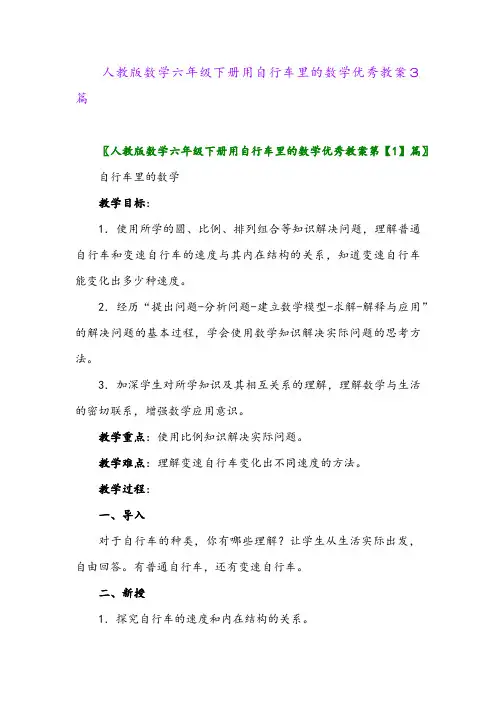 人教版数学六年级下册用自行车里的数学优秀教案3篇

〖人教版数学六年级下册用自行车里的数学优秀教案第【1】篇〗

自行车里的数学

教学目标：

1．使用所学的圆、比例、排列组合等知识解决问题，理解普通自行车和变速自行车的速度与其内在结构的关系，知道变速自行车能变化出多少种速度。

2．经历“提出问题-分析问题-建立数学模型-求解-解释与应用”的解决问题的基本过程，学会使用数学知识解决实际问题的思考方法。

3．加深学生对所学知识及其相互关系的理解，理解数学与生活的密切联系，增强数学应用意识。

教学重点：使用比例知识解决实际问题。

教学难点：理解变速自行车变化出不同速度的方法。

教学过程：

一、导入

对于自行车的种类，你有哪些理解？让学生从生活实际出发，自由回答。有普通自行车，还有变速自行车。

二、新授

1．探究自行车的速度和内在结构的关系。